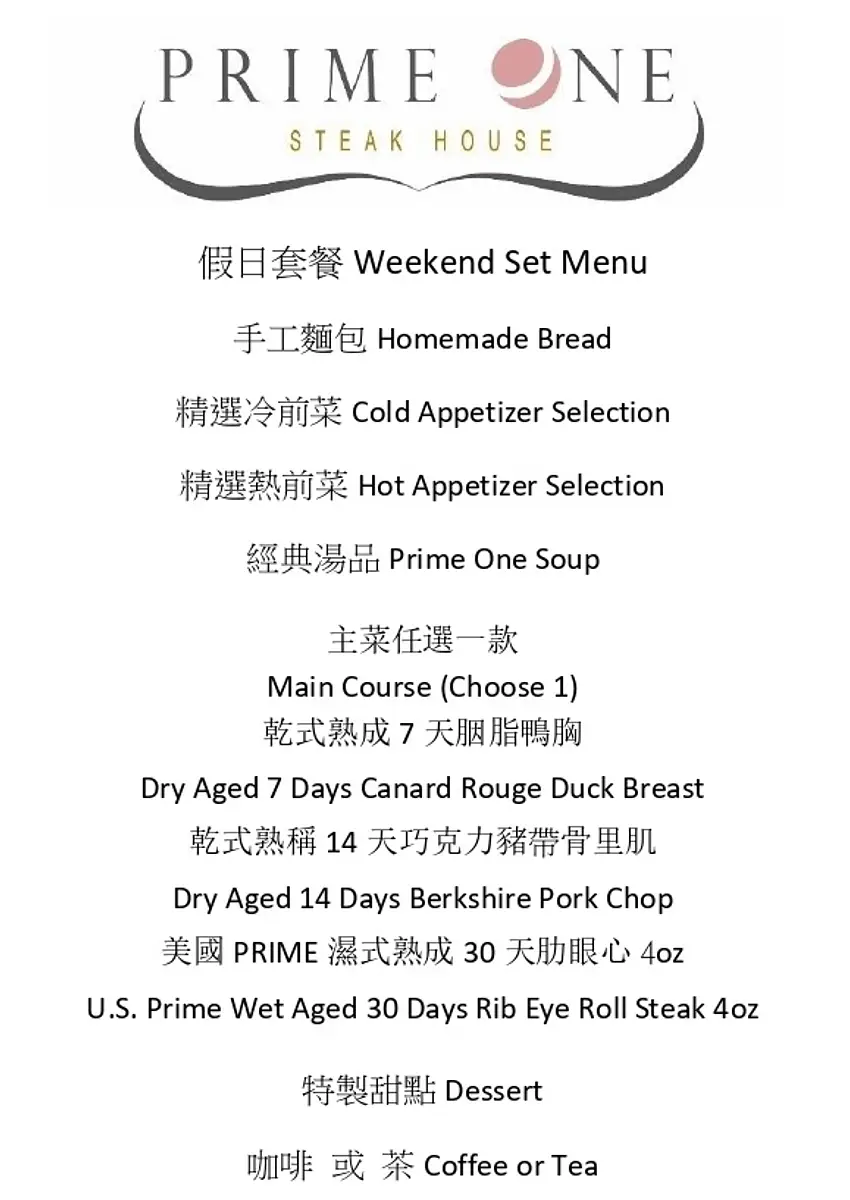 PRIME ONE
STEAK HOUSE

假日套餐 Weekend Set Menu

手工麵包 Homemade Bread

精選冷前菜 Cold Appetizer Selection

精選熱前菜 Hot Appetizer Selection

經典湯品 Prime One Soup

主菜任選一款
Main Course (Choose 1)
乾式熟成 7 天胭脂鴨胸

Dry Aged 7 Days Canard Rouge Duck Breast
乾式熟稱 14 天巧克力豬帶骨里肌

Dry Aged 14 Days Berkshire Pork Chop
美國 PRIME 濕式熟成 30 天肋眼心 4oz

U.S. Prime Wet Aged 30 Days Rib Eye Roll Steak 4oz

特製甜點 Dessert

咖啡 或 茶 Coffee or Tea